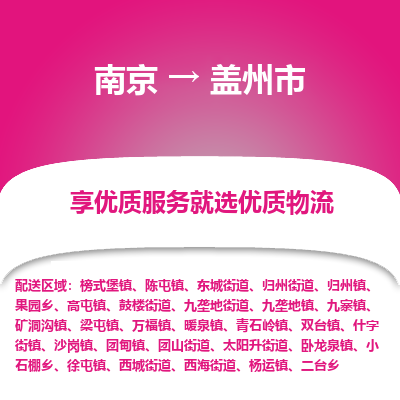 南京 → 盖州市

享优质服务就选优质物流

配送区域：榜式堡镇、陈屯镇、东城街道、归州街道、归州镇、果园乡、高屯镇、鼓楼街道、九垄地街道、九垄地镇、九寨镇、矿洞沟镇、梁屯镇、万福镇、暖泉镇、青石岭镇、双台镇、什字街镇、沙岗镇、团甸镇、团山街道、太阳升街道、卧龙泉镇、小石棚乡、徐屯镇、西城街道、西海街道、杨运镇、二台乡